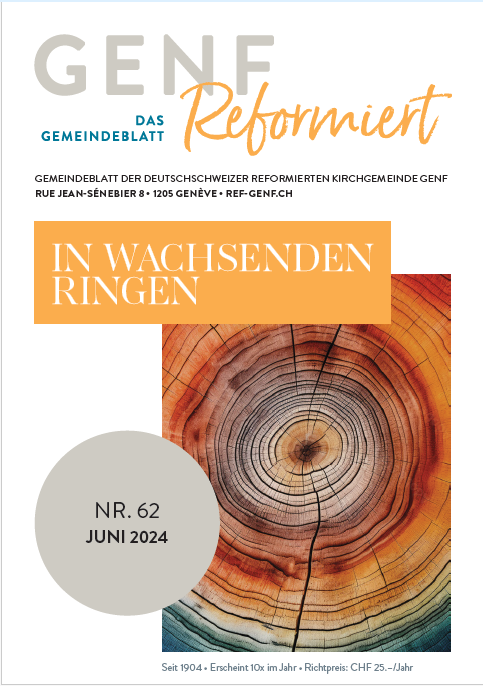 GENF

DAS GEMEINDEBLATT

Reformiert

GEMEINDEBLATT DER DEUTSCHSCHWEIZER REFORMIERTEN KIRCHGEMEINDE GENF
RUE JEAN-SÉNEBIER 8 • 1205 GENÈVE • REF-GENF.CH

IN WACHSENDEN RINGEN

NR. 62
JUNI 2024

Seit 1904 • Erscheint 10x im Jahr • Richtpreis: CHF 25.–/Jahr